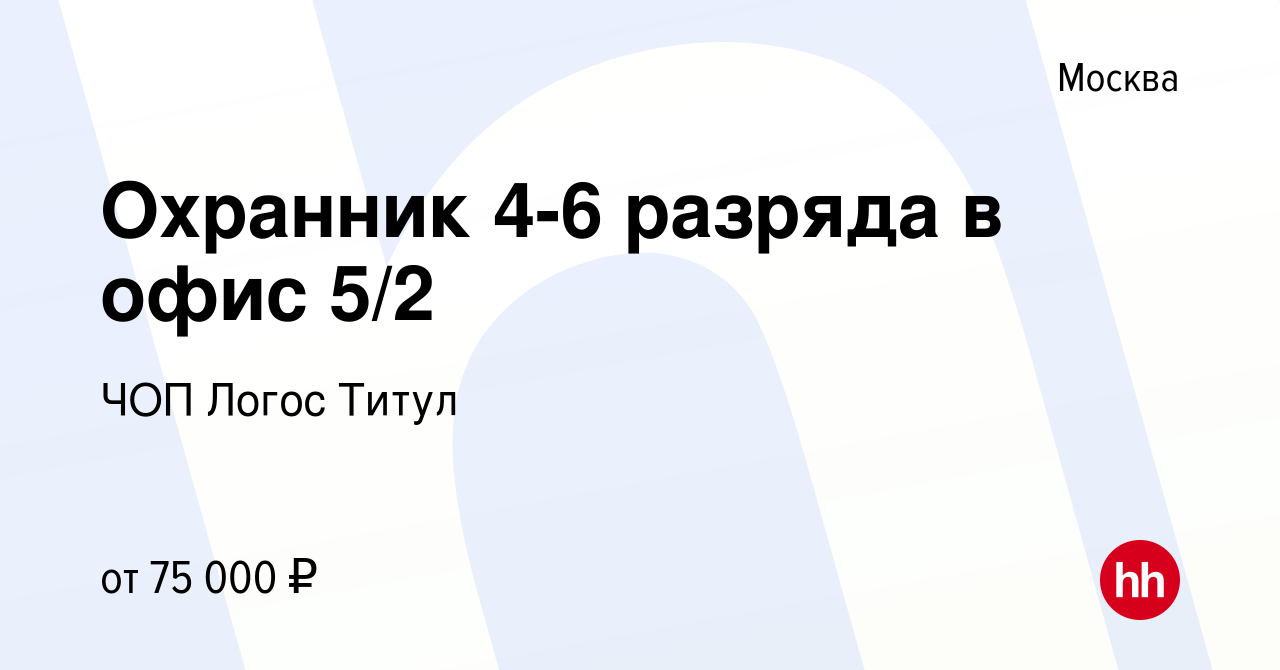 Москва

Охранник 4-6 разряда в офис 5/2

ЧОП Логос Титул

от 75 000 ₽

hh